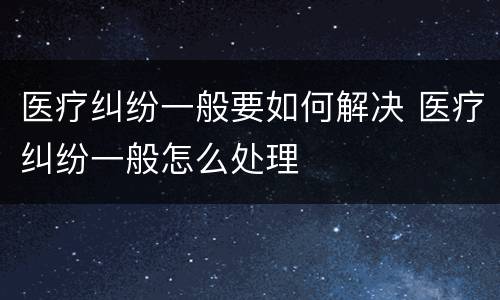 医疗纠纷一般要如何解决 医疗纠纷一般怎么处理